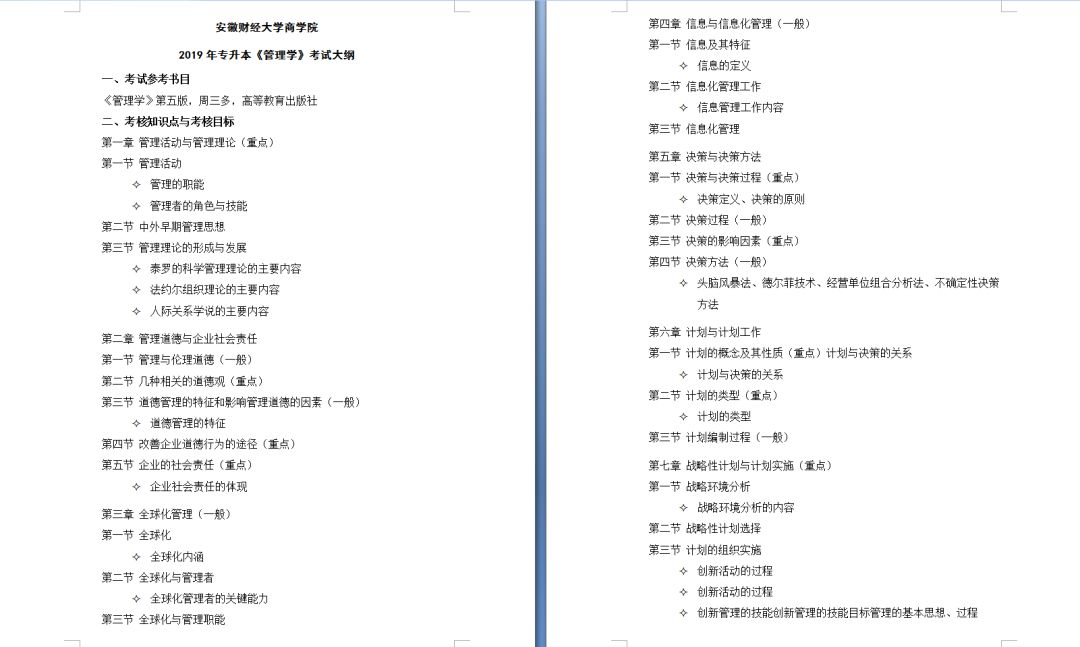 安徽财经大学商学院

2019 年专升本《管理学》考试大纲

一、考试参考书目

《管理学》第五版，周三多，高等教育出版社

二、考核知识点与考核目标

第一章 管理活动与管理理论（重点）

第一节 管理活动

✧ 管理的职能

✧ 管理者的角色与技能

第二节 中外早期管理思想

第三节 管理理论的形成与发展

✧ 泰罗的科学管理理论的主要内容

✧ 法约尔组织理论的主要内容

✧ 人际关系学说的主要内容

第二章 管理道德与企业社会责任

第一节 管理与伦理道德（一般）

第二节 几种相关的道德观（重点）

第三节 道德管理的特征和影响管理道德的因素（一般）

✧ 道德管理的特征

第四节 改善企业道德行为的途径（重点）

第五节 企业的社会责任（重点）

✧ 企业社会责任的体现

第三章 全球化管理（一般）

第一节 全球化

✧ 全球化内涵

第二节 全球化与管理者

✧ 全球化管理者的关键能力

第三节 全球化与管理职能

第四章 信息与信息化管理（一般）

第一节 信息及其特征

✧ 信息的定义

第二节 信息化管理工作

✧ 信息管理工作内容

第三节 信息化管理

第五章 决策与决策方法

第一节 决策与决策过程（重点）

✧ 决策定义、决策的原则

第二节 决策过程（一般）

第三节 决策的影响因素（重点）

第四节 决策方法（一般）

✧ 头脑风暴法、德尔菲技术、经营单位组合分析法、不确定性决策方法

第六章 计划与计划工作

第一节 计划的概念及其性质（重点）计划与决策的关系

✧ 计划与决策的关系

第二节 计划的类型（重点）

✧ 计划的类型

第三节 计划编制过程（一般）

第七章 战略性计划与计划实施（重点）

第一节 战略环境分析

✧ 战略环境分析的内容

第二节 战略性计划选择

第三节 计划的组织实施

✧ 创新活动的过程

✧ 创新活动的过程

✧ 创新管理的技能创新管理的技能目标管理的基本思想、过程